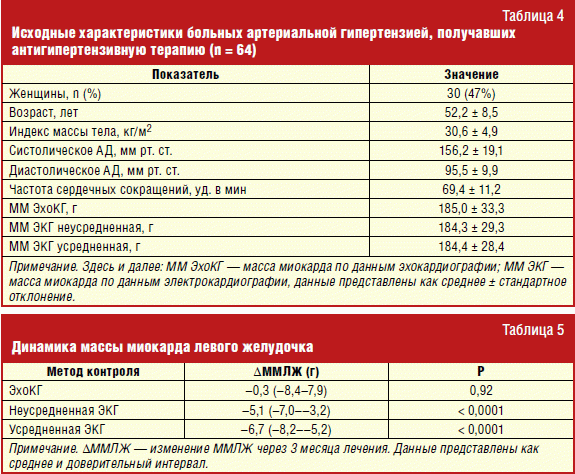 Таблица 4

Исходные характеристики больных артериальной гипертензией, получавших антигипертензивную терапию (n = 64)

| Показатель | Значение |
|---|---|
| Женщины, n (%) | 30 (47%) |
| Возраст, лет | 52,2 ± 8,5 |
| Индекс массы тела, кг/м$^2$ | 30,6 ± 4,9 |
| Систолическое АД, мм рт. ст. | 156,2 ± 19,1 |
| Диастолическое АД, мм рт. ст. | 95,5 ± 9,9 |
| Частота сердечных сокращений, уд. в мин | 69,4 ± 11,2 |
| ММ ЭхоКГ, г | 185,0 ± 33,3 |
| ММ ЭКГ неусредненная, г | 184,3 ± 29,3 |
| ММ ЭКГ усредненная, г | 184,4 ± 28,4 |

Примечание. Здесь и далее: ММ ЭхоКГ — масса миокарда по данным эхокардиографии; ММ ЭКГ — масса миокарда по данным электрокардиографии, данные представлены как среднее ± стандартное отклонение.

Таблица 5

Динамика массы миокарда левого желудочка

| Метод контроля | ΔММЛЖ (г) | P |
|---|---|---|
| ЭхоКГ | –0,3 (–8,4–7,9) | 0,92 |
| Неусредненная ЭКГ | –5,1 (–7,0––3,2) | < 0,0001 |
| Усредненная ЭКГ | –6,7 (–8,2––5,2) | < 0,0001 |

Примечание. ΔММЛЖ — изменение ММЛЖ через 3 месяца лечения. Данные представлены как среднее и доверительный интервал.